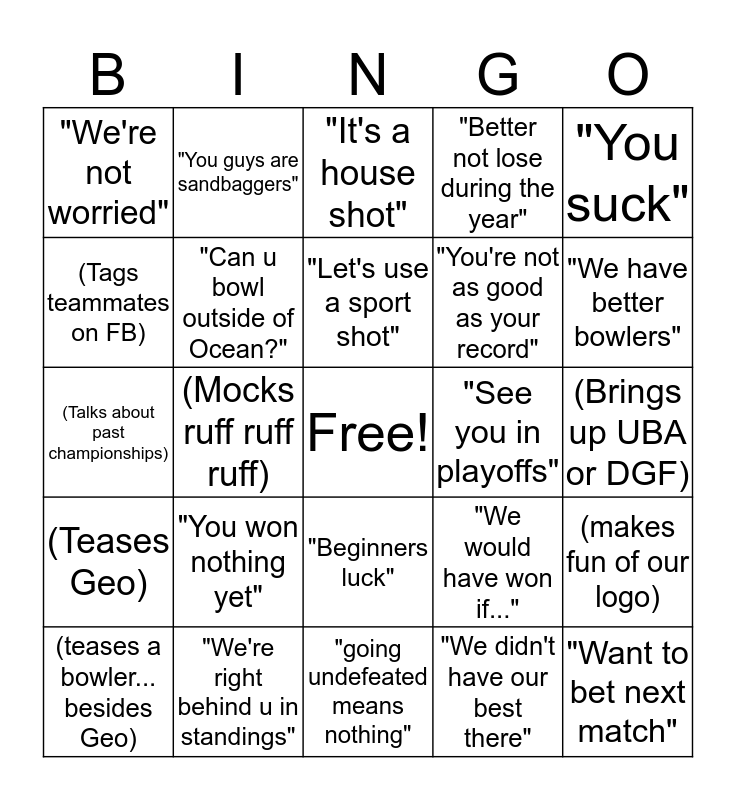 | B | I | N | G | O |
|---|---|---|---|---|
| "We're not worried" | "You guys are sandbaggers" | "It's a house shot" | "Better not lose during the year" | "You suck" |
| (Tags teammates on FB) | "Can u bowl outside of Ocean?" | "Let's use a sport shot" | "You're not as good as your record" | "We have better bowlers" |
| (Talks about past championships) | (Mocks ruff ruff ruff) | Free! | "See you in playoffs" | (Brings up UBA or DGF) |
| (Teases Geo) | "You won nothing yet" | "Beginners luck" | "We would have won if..." | (makes fun of our logo) |
| (teases a bowler... besides Geo) | "We're right behind u in standings" | "going undefeated means nothing" | "We didn't have our best there" | "Want to bet next match" |